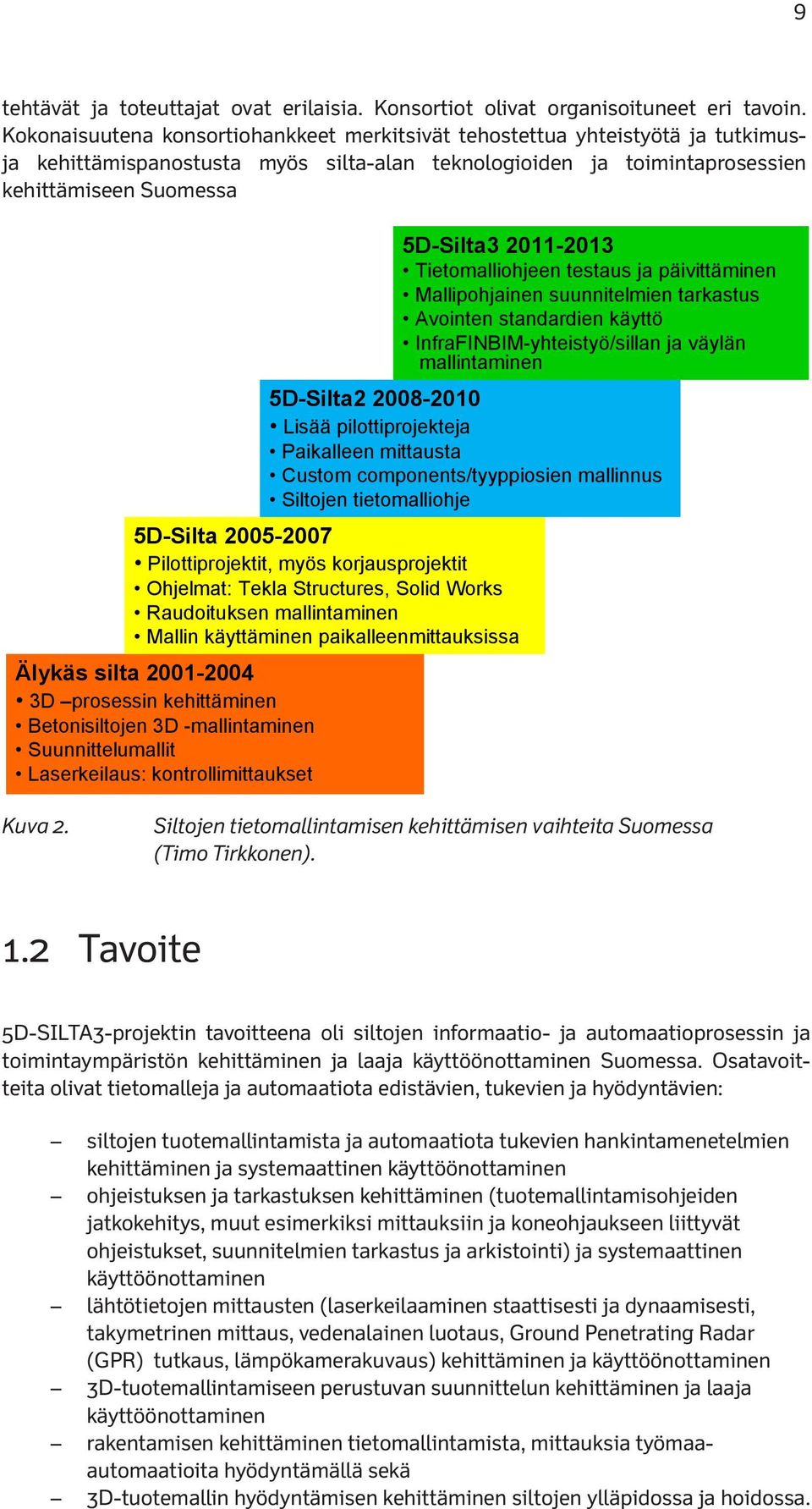 9

tehtävät ja toteuttajat ovat erilaisia. Konsortiot olivat organisoituneet eri tavoin. Kokonaisuutena konsortiohankkeet merkitsivät tehostettua yhteistyötä ja tutkimus- ja kehittämispanostusta myös silta-alan teknologioiden ja toimintaprosessien kehittämiseen Suomessa

5D-Silta3 2011-2013
• Tietomalliohjeen testaus ja päivittäminen
• Mallipohjainen suunnitelmien tarkastus
• Avointen standardien käyttö
• InfraFINBIM-yhteistyö/sillan ja väylän mallintaminen

5D-Silta2 2008-2010
• Lisää pilottiprojekteja
• Paikalleen mittausta
• Custom components/tyyppiosien mallinnus
• Siltojen tietomalliohje

5D-Silta 2005-2007
• Pilottiprojektit, myös korjausprojektit
• Ohjelmat: Tekla Structures, Solid Works
• Raudoituksen mallintaminen
• Mallin käyttäminen paikalleenmittauksissa

Älykäs silta 2001-2004
• 3D –prosessin kehittäminen
• Betonisiltojen 3D -mallintaminen
• Suunnittelumallit
• Laserkeilaus: kontrollimittaukset

Kuva 2. Siltojen tietomallintamisen kehittämisen vaihteita Suomessa (Timo Tirkkonen).

1.2 Tavoite

5D-SILTA3-projektin tavoitteena oli siltojen informaatio- ja automaatioprosessin ja toimintaympäristön kehittäminen ja laaja käyttöönottaminen Suomessa. Osatavoitteita olivat tietomalleja ja automaatiota edistävien, tukevien ja hyödyntävien:

– siltojen tuotemallintamista ja automaatiota tukevien hankintamenetelmien kehittäminen ja systemaattinen käyttöönottaminen
– ohjeistuksen ja tarkastuksen kehittäminen (tuotemallintamisohjeiden jatkokehitys, muut esimerkiksi mittauksiin ja koneohjaukseen liittyvät ohjeistukset, suunnitelmien tarkastus ja arkistointi) ja systemaattinen käyttöönottaminen
– lähtötietojen mittausten (laserkeilaaminen staattisesti ja dynaamisesti, takymetrinen mittaus, vedenalainen luotaus, Ground Penetrating Radar (GPR) tutkaus, lämpökamerakuvaus) kehittäminen ja käyttöönottaminen
– 3D-tuotemallintamiseen perustuvan suunnittelun kehittäminen ja laaja käyttöönottaminen
– rakentamisen kehittäminen tietomallintamista, mittauksia työmaa-automaatioita hyödyntämällä sekä
– 3D-tuotemallin hyödyntämisen kehittäminen siltojen ylläpidossa ja hoidossa.